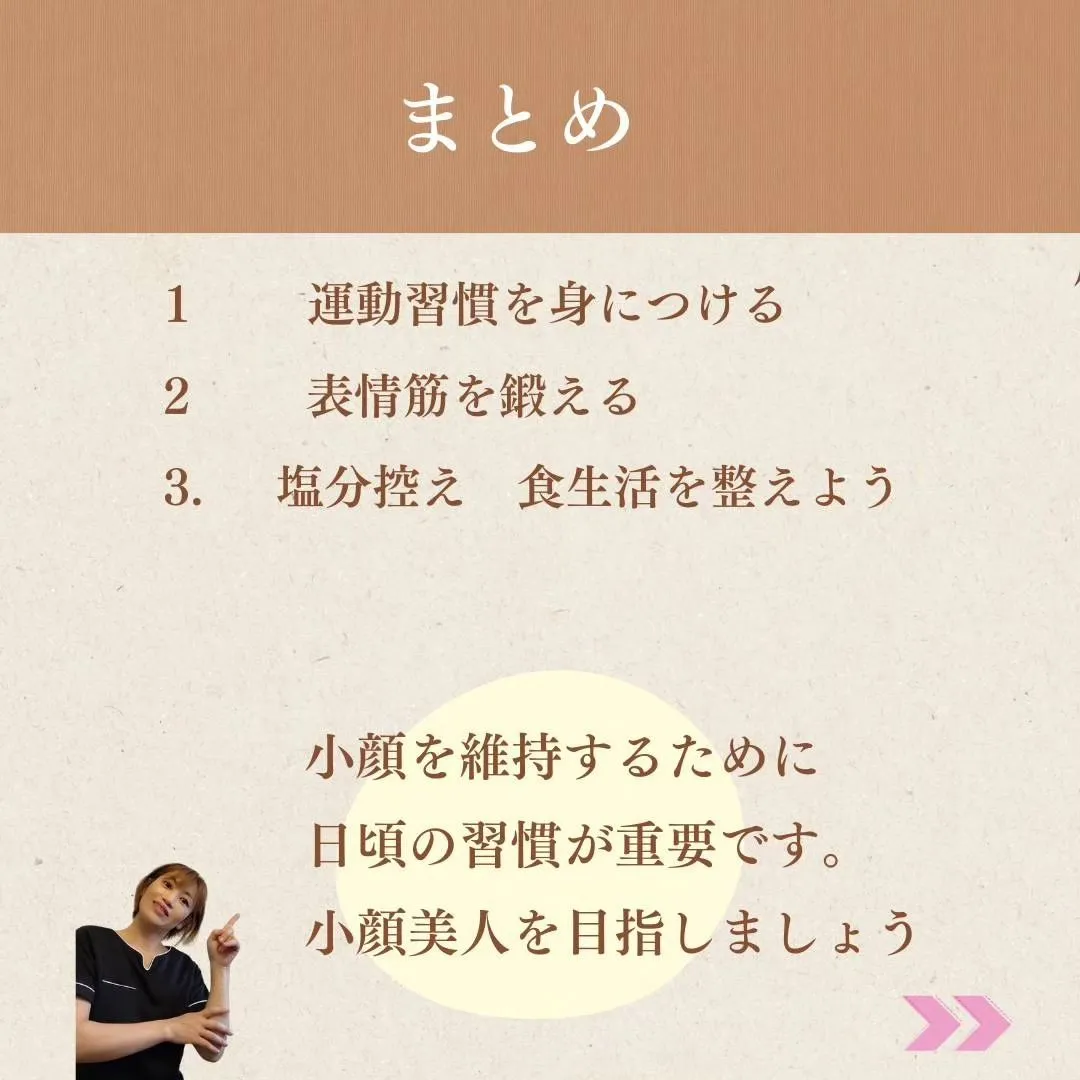 まとめ

1　運動習慣を身につける

2　表情筋を鍛える

3.　塩分控え　食生活を整えよう

小顔を維持するために
日頃の習慣が重要です。
小顔美人を目指しましょう